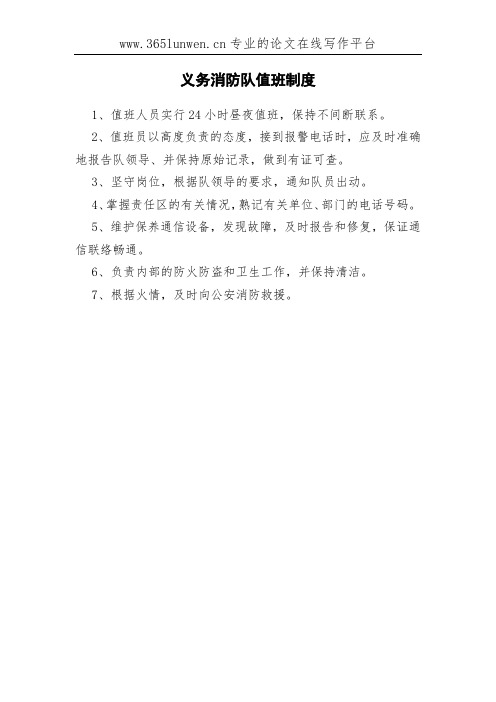 www.365lunwen.cn 专业的论文在线写作平台

义务消防队值班制度

1、值班人员实行 24 小时昼夜值班，保持不间断联系。

2、值班员以高度负责的态度，接到报警电话时，应及时准确地报告队领导、并保持原始记录，做到有证可查。

3、坚守岗位，根据队领导的要求，通知队员出动。

4、掌握责任区的有关情况，熟记有关单位、部门的电话号码。

5、维护保养通信设备，发现故障，及时报告和修复，保证通信联络畅通。

6、负责内部的防火防盗和卫生工作，并保持清洁。

7、根据火情，及时向公安消防救援。